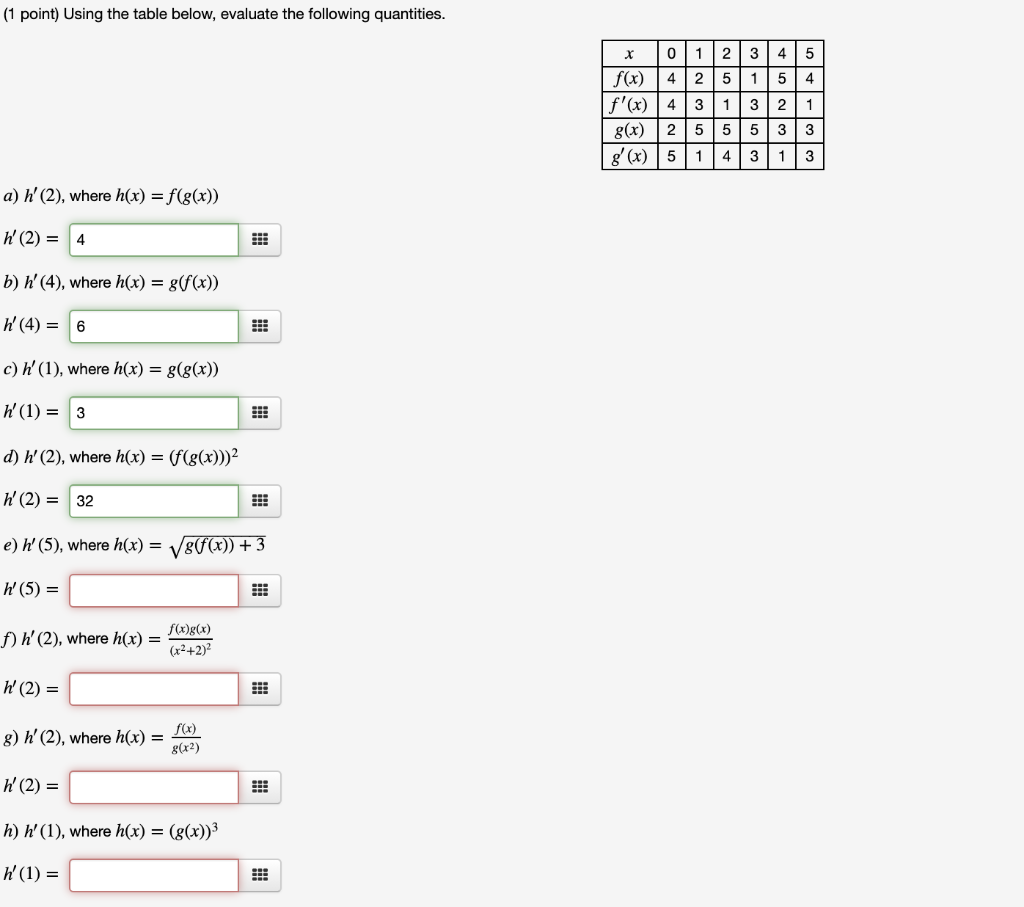 (1 point) Using the table below, evaluate the following quantities.

| $x$ | 0 | 1 | 2 | 3 | 4 | 5 |
|---|---|---|---|---|---|---|
| $f(x)$ | 4 | 2 | 5 | 1 | 5 | 4 |
| $f'(x)$ | 4 | 3 | 1 | 3 | 2 | 1 |
| $g(x)$ | 2 | 5 | 5 | 5 | 3 | 3 |
| $g'(x)$ | 5 | 1 | 4 | 3 | 1 | 3 |

a) $h'(2)$, where $h(x) = f(g(x))$

$h'(2) =$ 4

b) $h'(4)$, where $h(x) = g(f(x))$

$h'(4) =$ 6

c) $h'(1)$, where $h(x) = g(g(x))$

$h'(1) =$ 3

d) $h'(2)$, where $h(x) = (f(g(x)))^2$

$h'(2) =$ 32

e) $h'(5)$, where $h(x) = \sqrt{g(f(x)) + 3}$

$h'(5) =$

f) $h'(2)$, where $h(x) = \frac{f(x)g(x)}{(x^2+2)^2}$

$h'(2) =$

g) $h'(2)$, where $h(x) = \frac{f(x)}{g(x^2)}$

$h'(2) =$

h) $h'(1)$, where $h(x) = (g(x))^3$

$h'(1) =$